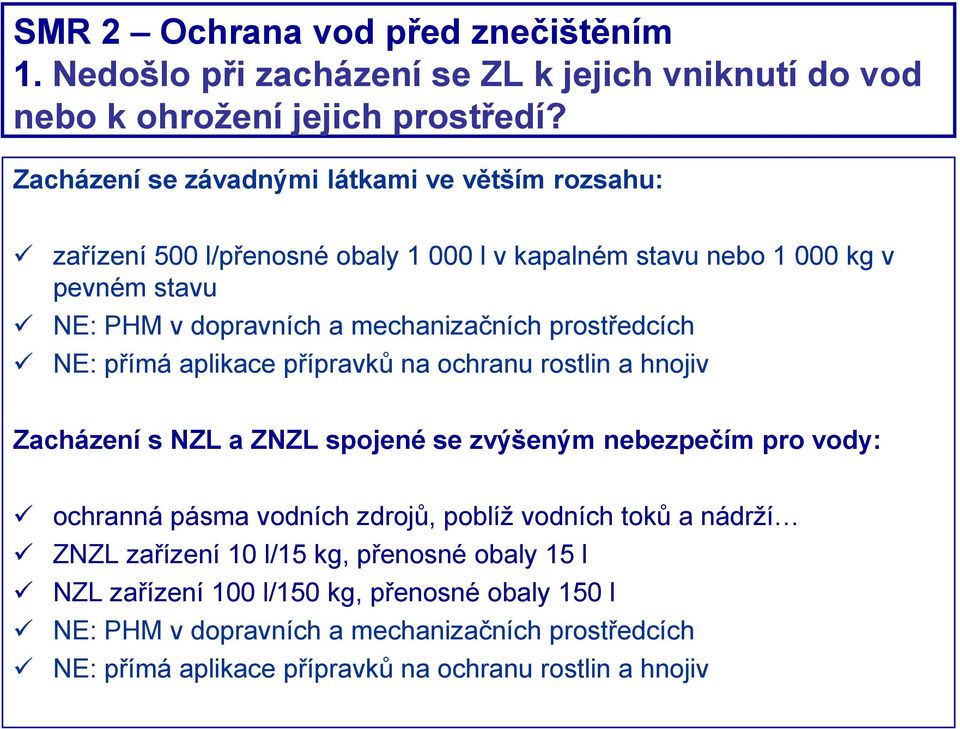 SMR 2 – Ochrana vod před znečištěním
1. Nedošlo při zacházení se ZL k jejich vniknutí do vod nebo k ohrožení jejich prostředí?

Zacházení se závadnými látkami ve větším rozsahu:

✓ zařízení 500 l/přenosné obaly 1 000 l v kapalném stavu nebo 1 000 kg v pevném stavu
✓ NE: PHM v dopravních a mechanizačních prostředcích
✓ NE: přímá aplikace přípravků na ochranu rostlin a hnojiv

Zacházení s NZL a ZNZL spojené se zvýšeným nebezpečím pro vody:

✓ ochranná pásma vodních zdrojů, poblíž vodních toků a nádrží…
✓ ZNZL zařízení 10 l/15 kg, přenosné obaly 15 l
✓ NZL zařízení 100 l/150 kg, přenosné obaly 150 l
✓ NE: PHM v dopravních a mechanizačních prostředcích
✓ NE: přímá aplikace přípravků na ochranu rostlin a hnojiv